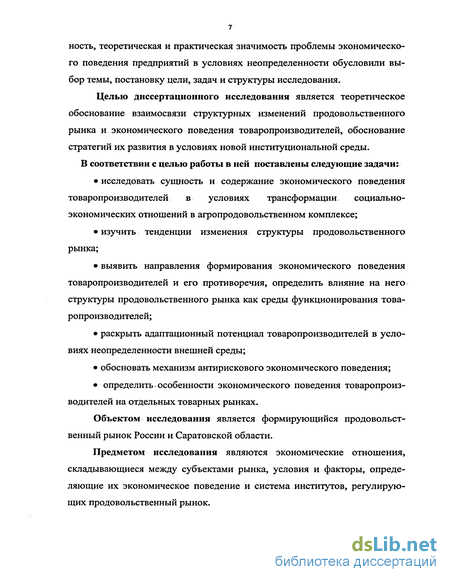 7

ность, теоретическая и практическая значимость проблемы экономического поведения предприятий в условиях неопределенности обусловили выбор темы, постановку цели, задач и структуры исследования.

Целью диссертационного исследования является теоретическое обоснование взаимосвязи структурных изменений продовольственного рынка и экономического поведения товаропроизводителей, обоснование стратегий их развития в условиях новой институциональной среды.

В соответствии с целью работы в ней поставлены следующие задачи:

• исследовать сущность и содержание экономического поведения товаропроизводителей в условиях трансформации социально-экономических отношений в агропродовольственном комплексе;

• изучить тенденции изменения структуры продовольственного рынка;

• выявить направления формирования экономического поведения товаропроизводителей и его противоречия, определить влияние на него структуры продовольственного рынка как среды функционирования товаропроизводителей;

• раскрыть адаптационный потенциал товаропроизводителей в условиях неопределенности внешней среды;

• обосновать механизм антирискового экономического поведения;

• определить особенности экономического поведения товаропроизводителей на отдельных товарных рынках.

Объектом исследования является формирующийся продовольственный рынок России и Саратовской области.

Предметом исследования являются экономические отношения, складывающиеся между субъектами рынка, условия и факторы, определяющие их экономическое поведение и система институтов, регулирующих продовольственный рынок.

dsLib.net
библиотека диссертаций